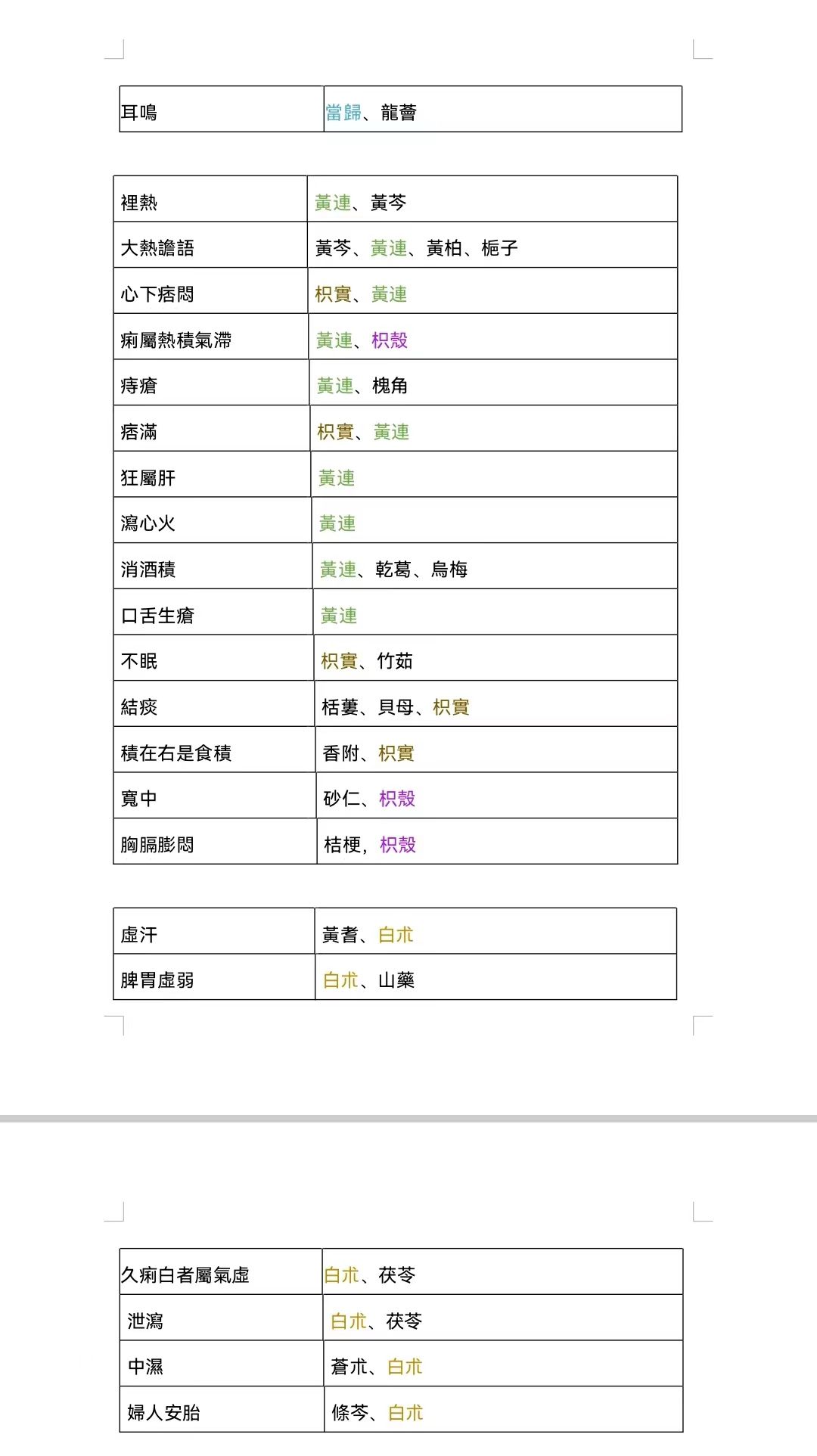 | 耳鳴 | 當歸、龍薈 |
|---|---|

| 裡熱 | 黃連、黃芩 |
|---|---|
| 大熱譫語 | 黃芩、黃連、黃柏、梔子 |
| 心下痞悶 | 枳實、黃連 |
| 痢屬熱積氣滯 | 黃連、枳殼 |
| 痔瘡 | 黃連、槐角 |
| 痞滿 | 枳實、黃連 |
| 狂屬肝 | 黃連 |
| 瀉心火 | 黃連 |
| 消酒積 | 黃連、乾葛、烏梅 |
| 口舌生瘡 | 黃連 |
| 不眠 | 枳實、竹茹 |
| 結痰 | 栝蔞、貝母、枳實 |
| 積在右是食積 | 香附、枳實 |
| 寬中 | 砂仁、枳殼 |
| 胸膈膨悶 | 桔梗，枳殼 |

| 虛汗 | 黃耆、白朮 |
|---|---|
| 脾胃虛弱 | 白朮、山藥 |

| 久痢白者屬氣虛 | 白朮、茯苓 |
|---|---|
| 泄瀉 | 白朮、茯苓 |
| 中濕 | 蒼朮、白朮 |
| 婦人安胎 | 條芩、白朮 |